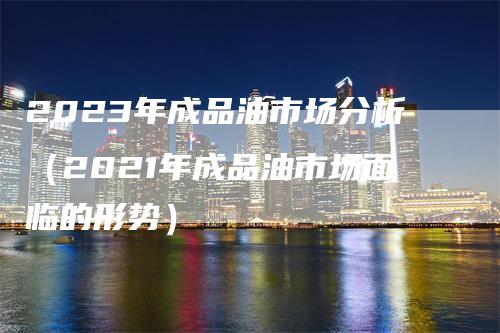 2023年成品油市场分析（2021年成品油市场面临的形势）